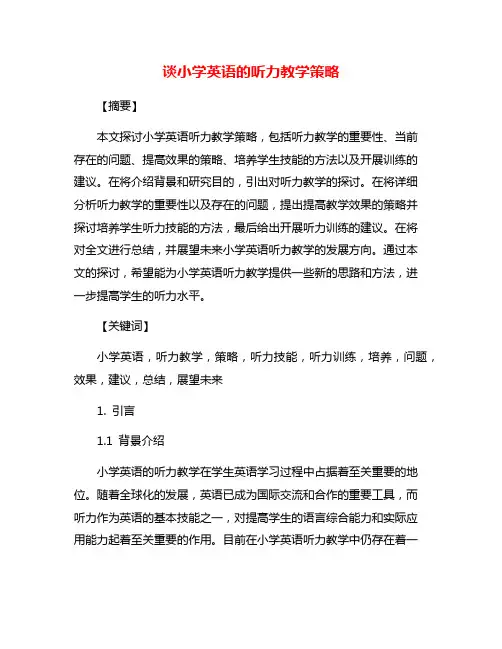 谈小学英语的听力教学策略

【摘要】

本文探讨小学英语听力教学策略，包括听力教学的重要性、当前存在的问题、提高效果的策略、培养学生技能的方法以及开展训练的建议。在将介绍背景和研究目的，引出对听力教学的探讨。在将详细分析听力教学的重要性以及存在的问题，提出提高教学效果的策略并探讨培养学生听力技能的方法，最后给出开展听力训练的建议。在将对全文进行总结，并展望未来小学英语听力教学的发展方向。通过本文的探讨，希望能为小学英语听力教学提供一些新的思路和方法，进一步提高学生的听力水平。

【关键词】

小学英语，听力教学，策略，听力技能，听力训练，培养，问题，效果，建议，总结，展望未来

1. 引言

1.1 背景介绍

小学英语的听力教学在学生英语学习过程中占据着至关重要的地位。随着全球化的发展，英语已成为国际交流和合作的重要工具，而听力作为英语的基本技能之一，对提高学生的语言综合能力和实际应用能力起着至关重要的作用。目前在小学英语听力教学中仍存在着一